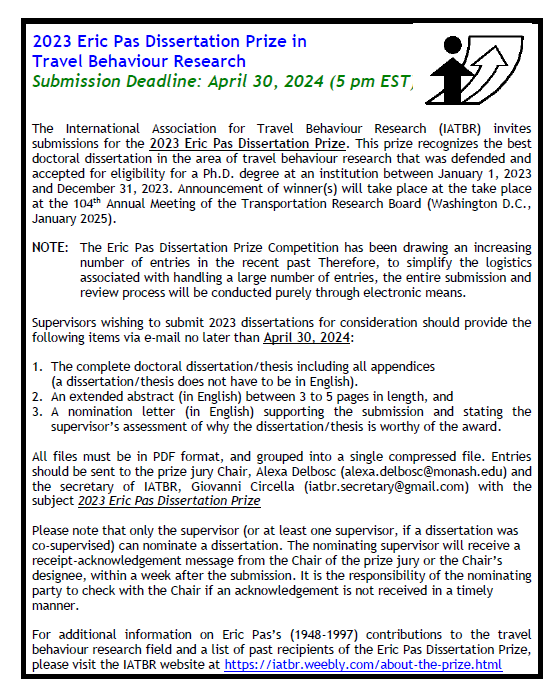 2023 Eric Pas Dissertation Prize in Travel Behaviour Research
Submission Deadline: April 30, 2024 (5 pm EST)

The International Association for Travel Behaviour Research (IATBR) invites submissions for the 2023 Eric Pas Dissertation Prize. This prize recognizes the best doctoral dissertation in the area of travel behaviour research that was defended and accepted for eligibility for a Ph.D. degree at an institution between January 1, 2023 and December 31, 2023. Announcement of winner(s) will take place at the take place at the 104$^{th}$ Annual Meeting of the Transportation Research Board (Washington D.C., January 2025).

NOTE: The Eric Pas Dissertation Prize Competition has been drawing an increasing number of entries in the recent past Therefore, to simplify the logistics associated with handling a large number of entries, the entire submission and review process will be conducted purely through electronic means.

Supervisors wishing to submit 2023 dissertations for consideration should provide the following items via e-mail no later than April 30, 2024:

1. The complete doctoral dissertation/thesis including all appendices (a dissertation/thesis does not have to be in English).
2. An extended abstract (in English) between 3 to 5 pages in length, and
3. A nomination letter (in English) supporting the submission and stating the supervisor's assessment of why the dissertation/thesis is worthy of the award.

All files must be in PDF format, and grouped into a single compressed file. Entries should be sent to the prize jury Chair, Alexa Delbosc (alexa.delbosc@monash.edu) and the secretary of IATBR, Giovanni Circella (iatbr.secretary@gmail.com) with the subject 2023 Eric Pas Dissertation Prize

Please note that only the supervisor (or at least one supervisor, if a dissertation was co-supervised) can nominate a dissertation. The nominating supervisor will receive a receipt-acknowledgement message from the Chair of the prize jury or the Chair's designee, within a week after the submission. It is the responsibility of the nominating party to check with the Chair if an acknowledgement is not received in a timely manner.

For additional information on Eric Pas's (1948-1997) contributions to the travel behaviour research field and a list of past recipients of the Eric Pas Dissertation Prize, please visit the IATBR website at https://iatbr.weebly.com/about-the-prize.html